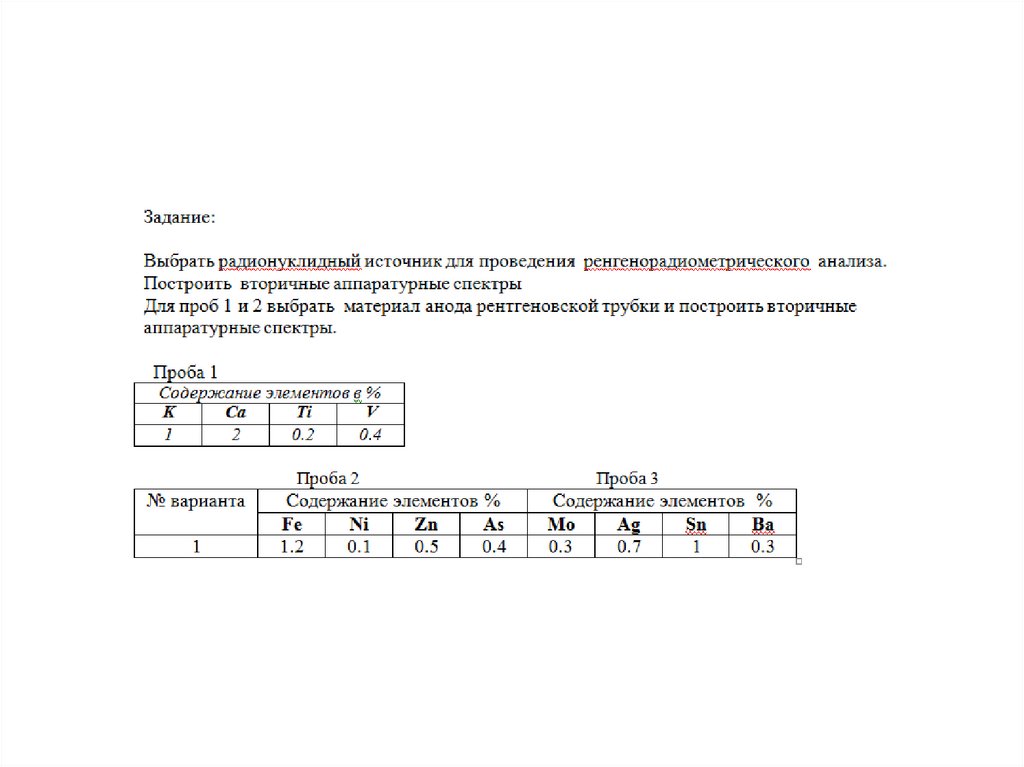 Задание:

Выбрать радионуклидный источник для проведения ренгенорадиометрического анализа.
Построить вторичные аппаратурные спектры
Для проб 1 и 2 выбрать материал анода рентгеновской трубки и построить вторичные аппаратурные спектры.

Проба 1

| Содержание элементов в % | | | |
|---|---|---|---|
| K | Ca | Ti | V |
| 1 | 2 | 0.2 | 0.4 |

Проба 2 Проба 3

| № варианта | Содержание элементов % | | | | Содержание элементов % | | | |
|---|---|---|---|---|---|---|---|---|
| | Fe | Ni | Zn | As | Mo | Ag | Sn | Ba |
| 1 | 1.2 | 0.1 | 0.5 | 0.4 | 0.3 | 0.7 | 1 | 0.3 |